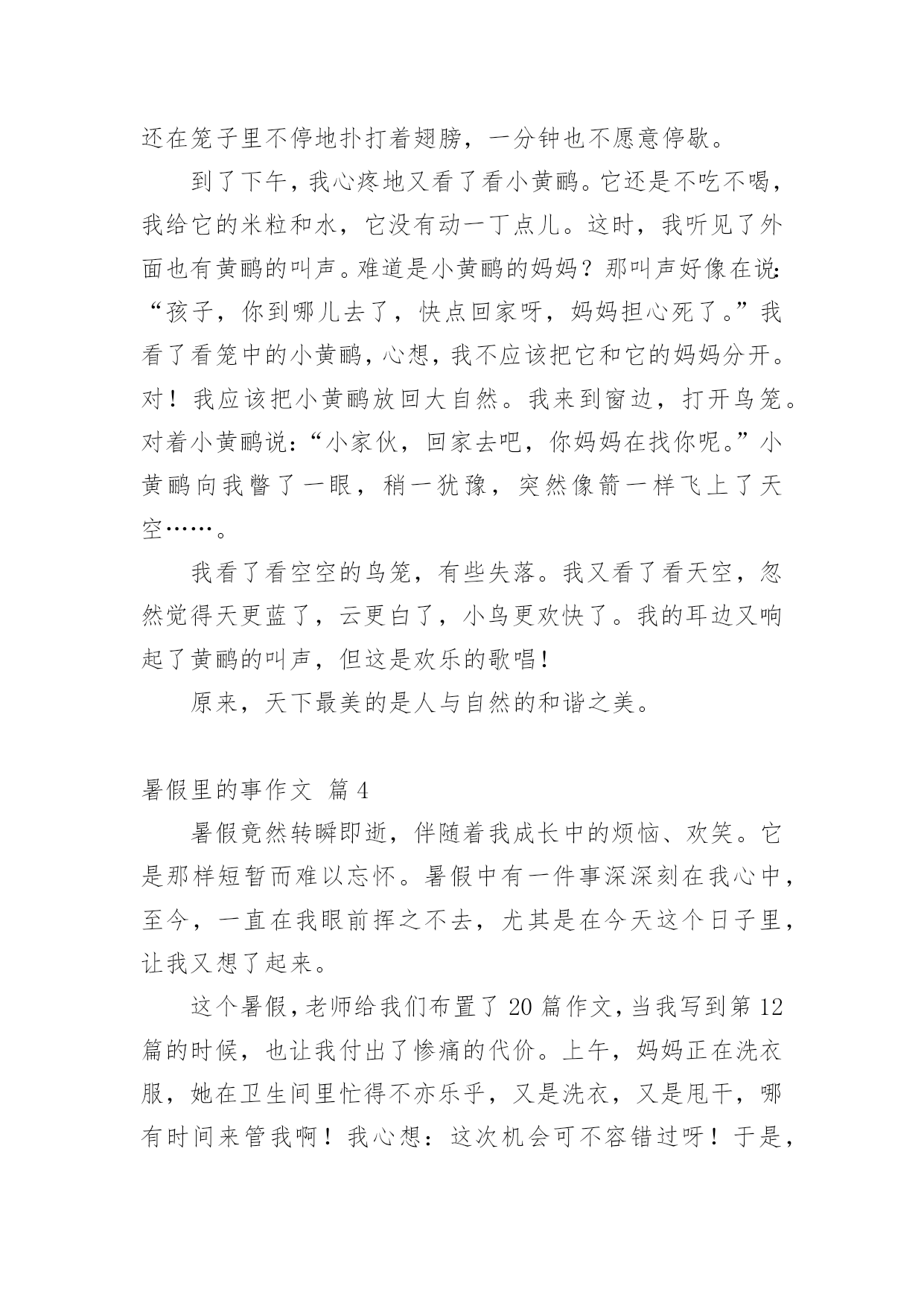 还在笼子里不停地扑打着翅膀，一分钟也不愿意停歇。

到了下午，我心疼地又看了看小黄鹂。它还是不吃不喝，我给它的米粒和水，它没有动一丁点儿。这时，我听见了外面也有黄鹂的叫声。难道是小黄鹂的妈妈？那叫声好像在说：“孩子，你到哪儿去了，快点回家呀，妈妈担心死了。”我看了看笼中的小黄鹂，心想，我不应该把它和它的妈妈分开。对！我应该把小黄鹂放回大自然。我来到窗边，打开鸟笼。对着小黄鹂说：“小家伙，回家去吧，你妈妈在找你呢。”小黄鹂向我瞥了一眼，稍一犹豫，突然像箭一样飞上了天空……。

我看了看空空的鸟笼，有些失落。我又看了看天空，忽然觉得天更蓝了，云更白了，小鸟更欢快了。我的耳边又响起了黄鹂的叫声，但这是欢乐的歌唱！

原来，天下最美的是人与自然的和谐之美。

暑假里的事作文 篇4

暑假竟然转瞬即逝，伴随着我成长中的烦恼、欢笑。它是那样短暂而难以忘怀。暑假中有一件事深深刻在我心中，至今，一直在我眼前挥之不去，尤其是在今天这个日子里，让我又想了起来。

这个暑假，老师给我们布置了20篇作文，当我写到第12篇的时候，也让我付出了惨痛的代价。上午，妈妈正在洗衣服，她在卫生间里忙得不亦乐乎，又是洗衣，又是甩干，哪有时间来管我啊！我心想：这次机会可不容错过呀！于是，